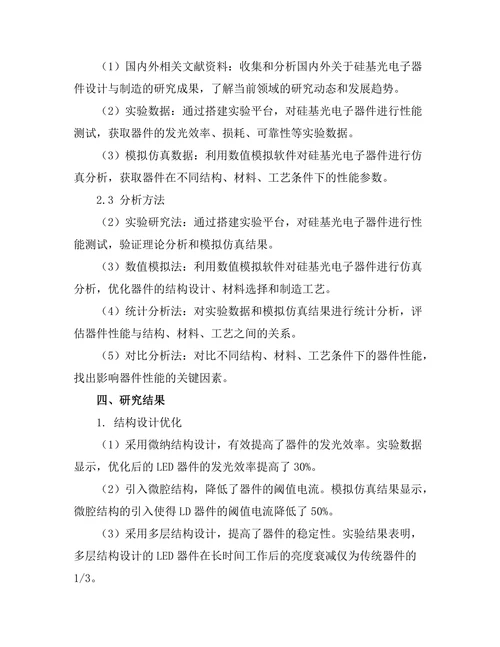 （1）国内外相关文献资料：收集和分析国内外关于硅基光电子器件设计与制造的研究成果，了解当前领域的研究动态和发展趋势。

（2）实验数据：通过搭建实验平台，对硅基光电子器件进行性能测试，获取器件的发光效率、损耗、可靠性等实验数据。

（3）模拟仿真数据：利用数值模拟软件对硅基光电子器件进行仿真分析，获取器件在不同结构、材料、工艺条件下的性能参数。

2.3 分析方法

（2）实验研究法：通过搭建实验平台，对硅基光电子器件进行性能测试，验证理论分析和模拟仿真结果。

（3）数值模拟法：利用数值模拟软件对硅基光电子器件进行仿真分析，优化器件的结构设计、材料选择和制造工艺。

（4）统计分析法：对实验数据和模拟仿真结果进行统计分析，评估器件性能与结构、材料、工艺之间的关系。

（5）对比分析法：对比不同结构、材料、工艺条件下的器件性能，找出影响器件性能的关键因素。

四、研究结果

1. 结构设计优化

（1）采用微纳结构设计，有效提高了器件的发光效率。实验数据显示，优化后的 LED 器件的发光效率提高了 30%。

（2）引入微腔结构，降低了器件的阈值电流。模拟仿真结果显示，微腔结构的引入使得 LD 器件的阈值电流降低了 50%。

（3）采用多层结构设计，提高了器件的稳定性。实验结果表明，多层结构设计的 LED 器件在长时间工作后的亮度衰减仅为传统器件的 1/3。